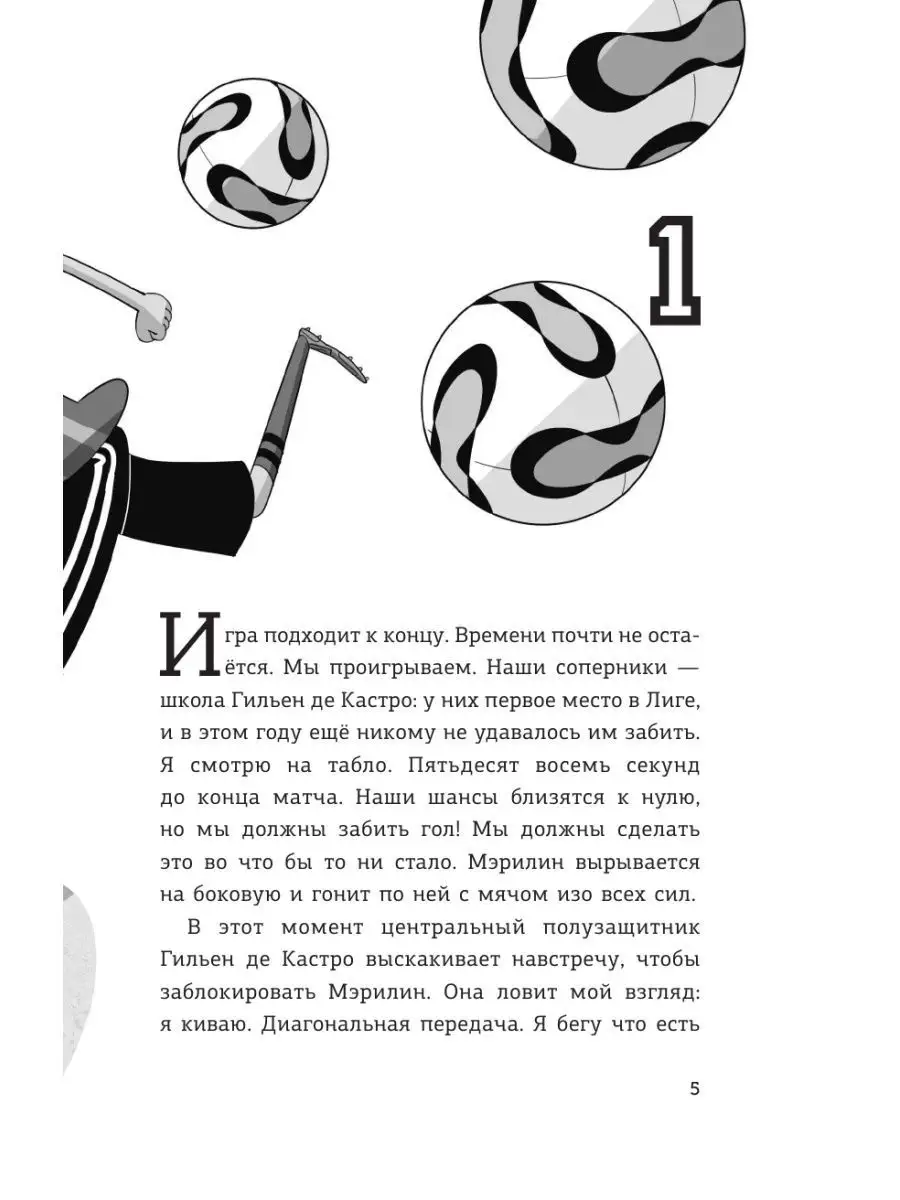 1

Игра подходит к концу. Времени почти не остаётся. Мы проигрываем. Наши соперники — школа Гильен де Кастро: у них первое место в Лиге, и в этом году ещё никому не удавалось им забить. Я смотрю на табло. Пятьдесят восемь секунд до конца матча. Наши шансы близятся к нулю, но мы должны забить гол! Мы должны сделать это во что бы то ни стало. Мэрилин вырывается на боковую и гонит по ней с мячом изо всех сил.

В этот момент центральный полузащитник Гильен де Кастро выскакивает навстречу, чтобы заблокировать Мэрилин. Она ловит мой взгляд: я киваю. Диагональная передача. Я бегу что есть

5